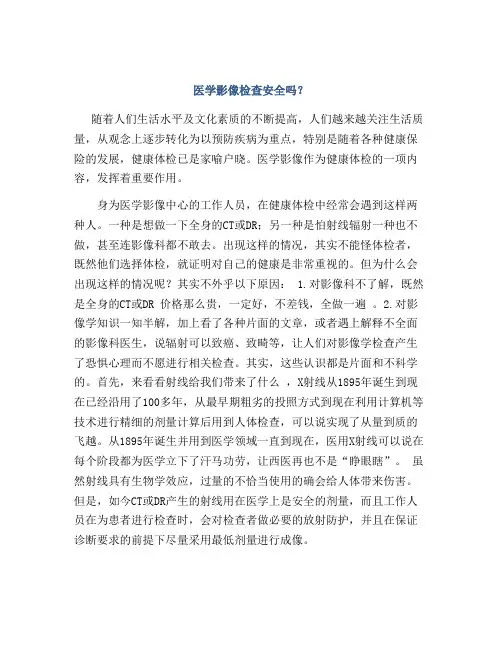 医学影像检查安全吗？

随着人们生活水平及文化素质的不断提高，人们越来越关注生活质量，从观念上逐步转化为以预防疾病为重点，特别是随着各种健康保险的发展，健康体检已是家喻户晓。医学影像作为健康体检的一项内容，发挥着重要作用。

身为医学影像中心的工作人员，在健康体检中经常会遇到这样两种人。一种是想做一下全身的CT或DR；另一种是怕射线辐射一种也不做，甚至连影像科都不敢去。出现这样的情况，其实不能怪体检者，既然他们选择体检，就证明对自己的健康是非常重视的。但为什么会出现这样的情况呢？其实不外乎以下原因： 1.对影像科不了解，既然是全身的CT或DR 价格那么贵，一定好，不差钱，全做一遍 。2.对影像学知识一知半解，加上看了各种片面的文章，或者遇上解释不全面的影像科医生，说辐射可以致癌、致畸等，让人们对影像学检查产生了恐惧心理而不愿进行相关检查。其实，这些认识都是片面和不科学的。首先，来看看射线给我们带来了什么 ，X射线从1895年诞生到现在已经沿用了100多年，从最早期粗劣的投照方式到现在利用计算机等技术进行精细的剂量计算后用到人体检查，可以说实现了从量到质的飞越。从1895年诞生并用到医学领域一直到现在，医用X射线可以说在每个阶段都为医学立下了汗马功劳，让西医再也不是“睁眼瞎”。 虽然射线具有生物学效应，过量的不恰当使用的确会给人体带来伤害。但是，如今CT或DR产生的射线用在医学上是安全的剂量，而且工作人员在为患者进行检查时，会对检查者做必要的放射防护，并且在保证诊断要求的前提下尽量采用最低剂量进行成像。